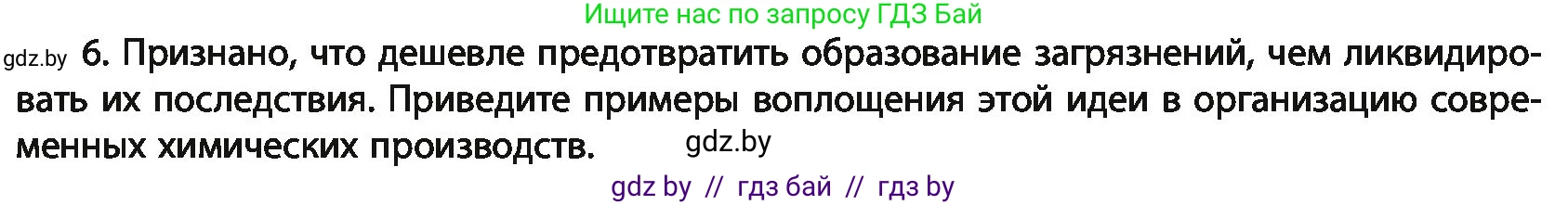 Ищите нас по запросу ГДЗ Бай

gdz.by 6. Признано, что дешевле предотвратить образование загрязнений, чем ликвидировать их последствия. Приведите примеры воплощения этой идеи в организацию современных химических производств. gdz.by

gdz by // гдз бай // гдз by